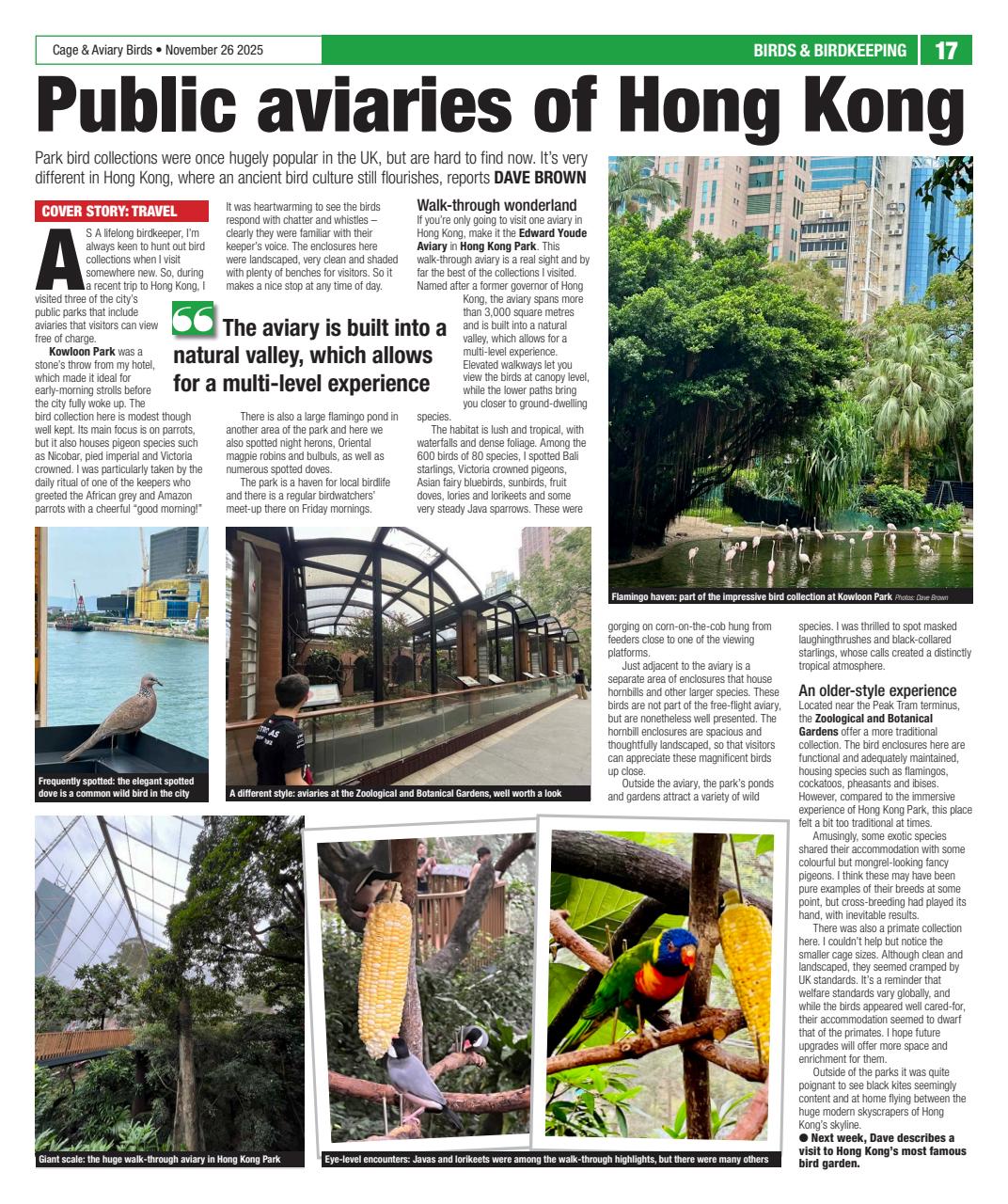 Cage & Aviary Birds • November 26 2025

BIRDS & BIRDKEEPING 17

Public aviaries of Hong Kong

Park bird collections were once hugely popular in the UK, but are hard to find now. It's very different in Hong Kong, where an ancient bird culture still flourishes, reports DAVE BROWN

COVER STORY: TRAVEL

AS A lifelong birdkeeper, I'm always keen to hunt out bird collections when I visit somewhere new. So, during a recent trip to Hong Kong, I visited three of the city's public parks that include aviaries that visitors can view free of charge.

Kowloon Park was a stone's throw from my hotel, which made it ideal for early-morning strolls before the city fully woke up. The bird collection here is modest though well kept. Its main focus is on parrots, but it also houses pigeon species such as Nicobar, pied imperial and Victoria crowned. I was particularly taken by the daily ritual of one of the keepers who greeted the African grey and Amazon parrots with a cheerful "good morning!"

It was heartwarming to see the birds respond with chatter and whistles – clearly they were familiar with their keeper's voice. The enclosures here were landscaped, very clean and shaded with plenty of benches for visitors. So it makes a nice stop at any time of day.

The aviary is built into a natural valley, which allows for a multi-level experience

There is also a large flamingo pond in another area of the park and here we also spotted night herons, Oriental magpie robins and bulbuls, as well as numerous spotted doves.

The park is a haven for local birdlife and there is a regular birdwatchers' meet-up there on Friday mornings.

Walk-through wonderland
If you're only going to visit one aviary in Hong Kong, make it the Edward Youde Aviary in Hong Kong Park. This walk-through aviary is a real sight and by far the best of the collections I visited. Named after a former governor of Hong Kong, the aviary spans more than 3,000 square metres and is built into a natural valley, which allows for a multi-level experience. Elevated walkways let you view the birds at canopy level, while the lower paths bring you closer to ground-dwelling species.

The habitat is lush and tropical, with waterfalls and dense foliage. Among the 600 birds of 80 species, I spotted Bali starlings, Victoria crowned pigeons, Asian fairy bluebirds, sunbirds, fruit doves, lories and lorikeets and some very steady Java sparrows. These were gorging on corn-on-the-cob hung from feeders close to one of the viewing platforms.

Just adjacent to the aviary is a separate area of enclosures that house hornbills and other larger species. These birds are not part of the free-flight aviary, but are nonetheless well presented. The hornbill enclosures are spacious and thoughtfully landscaped, so that visitors can appreciate these magnificent birds up close.

Outside the aviary, the park's ponds and gardens attract a variety of wild species. I was thrilled to spot masked laughingthrushes and black-collared starlings, whose calls created a distinctly tropical atmosphere.

An older-style experience
Located near the Peak Tram terminus, the Zoological and Botanical Gardens offer a more traditional collection. The bird enclosures here are functional and adequately maintained, housing species such as flamingos, cockatoos, pheasants and ibises. However, compared to the immersive experience of Hong Kong Park, this place felt a bit too traditional at times.

Amusingly, some exotic species shared their accommodation with some colourful but mongrel-looking fancy pigeons. I think these may have been pure examples of their breeds at some point, but cross-breeding had played its hand, with inevitable results.

There was also a primate collection here. I couldn't help but notice the smaller cage sizes. Although clean and landscaped, they seemed cramped by UK standards. It's a reminder that welfare standards vary globally, and while the birds appeared well cared-for, their accommodation seemed to dwarf that of the primates. I hope future upgrades will offer more space and enrichment for them.

Outside of the parks it was quite poignant to see black kites seemingly content and at home flying between the huge modern skyscrapers of Hong Kong's skyline.

● Next week, Dave describes a visit to Hong Kong's most famous bird garden.

Flamingo haven: part of the impressive bird collection at Kowloon Park Photos: Dave Brown

Frequently spotted: the elegant spotted dove is a common wild bird in the city

A different style: aviaries at the Zoological and Botanical Gardens, well worth a look

Giant scale: the huge walk-through aviary in Hong Kong Park

Eye-level encounters: Javas and lorikeets were among the walk-through highlights, but there were many others